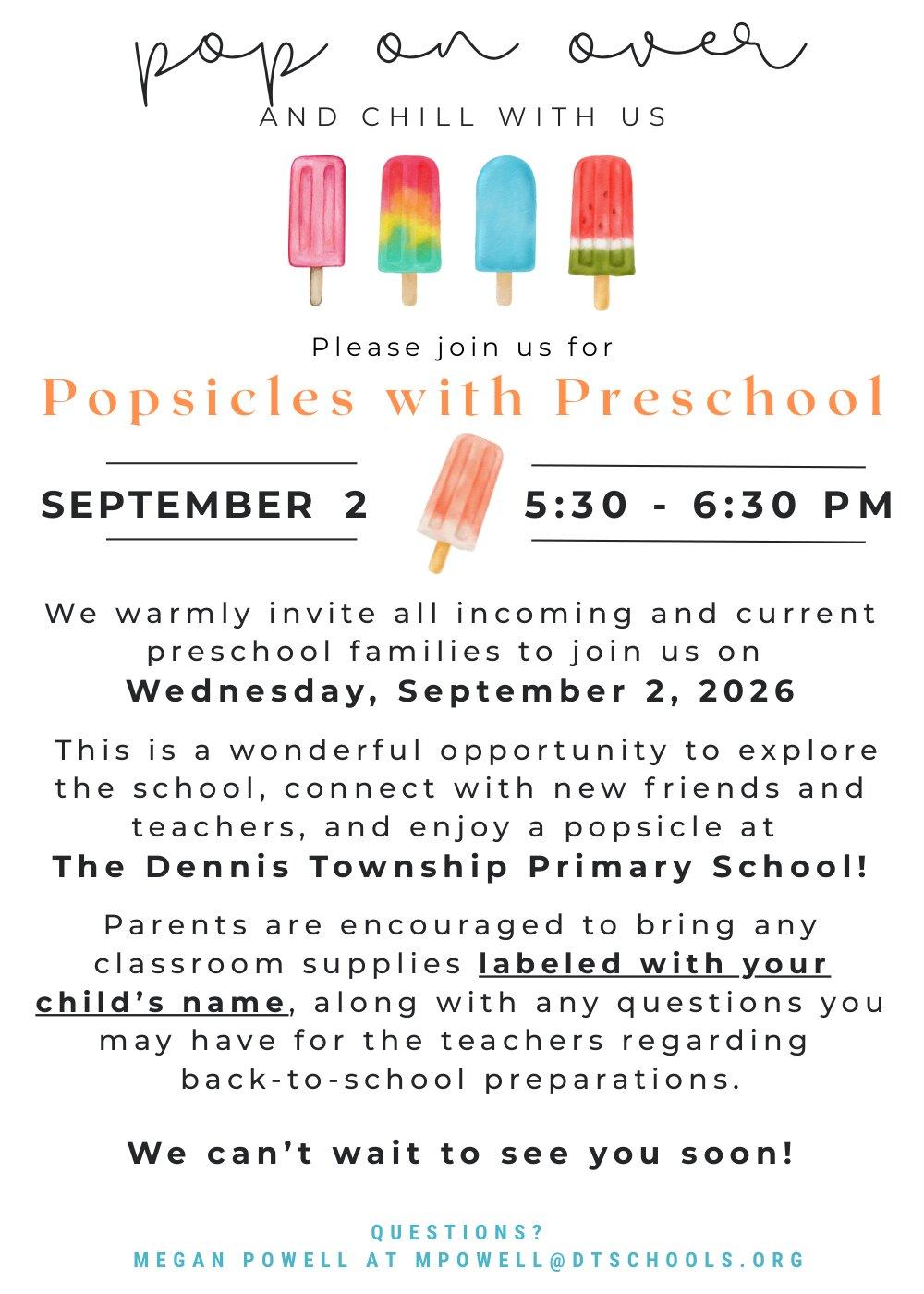 pop on over
AND CHILL WITH US

Please join us for
Popsicles with Preschool

SEPTEMBER 2

5:30 - 6:30 PM

We warmly invite all incoming and current preschool families to join us on
Wednesday, September 2, 2026

This is a wonderful opportunity to explore the school, connect with new friends and teachers, and enjoy a popsicle at
The Dennis Township Primary School!

Parents are encouraged to bring any classroom supplies labeled with your child's name, along with any questions you may have for the teachers regarding back-to-school preparations.

We can't wait to see you soon!

QUESTIONS?
MEGAN POWELL AT MPOWELL@DTSCHOOLS.ORG